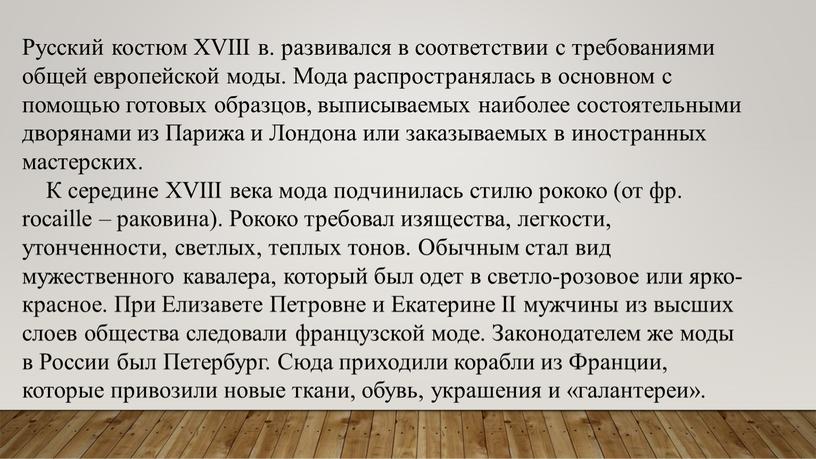 Русский костюм XVIII в. развивался в соответствии с требованиями общей европейской моды. Мода распространялась в основном с помощью готовых образцов, выписываемых наиболее состоятельными дворянами из Парижа и Лондона или заказываемых в иностранных мастерских.

К середине XVIII века мода подчинилась стилю рококо (от фр. rocaille – раковина). Рококо требовал изящества, легкости, утонченности, светлых, теплых тонов. Обычным стал вид мужественного кавалера, который был одет в светло-розовое или ярко-красное. При Елизавете Петровне и Екатерине II мужчины из высших слоев общества следовали французской моде. Законодателем же моды в России был Петербург. Сюда приходили корабли из Франции, которые привозили новые ткани, обувь, украшения и «галантереи».